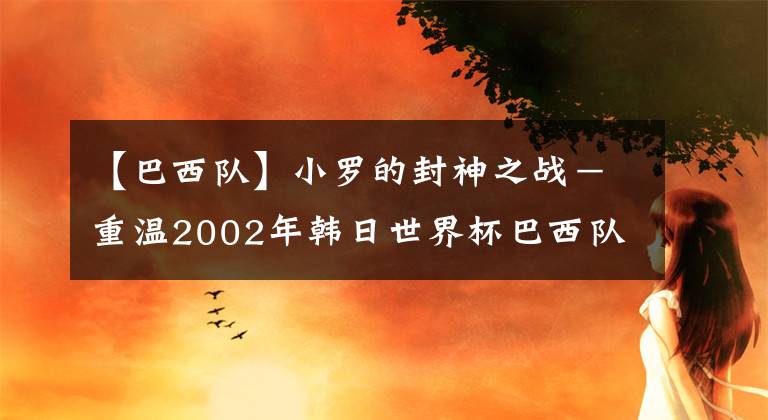 【巴西队】小罗的封神之战—重温2002年韩日世界杯巴西队